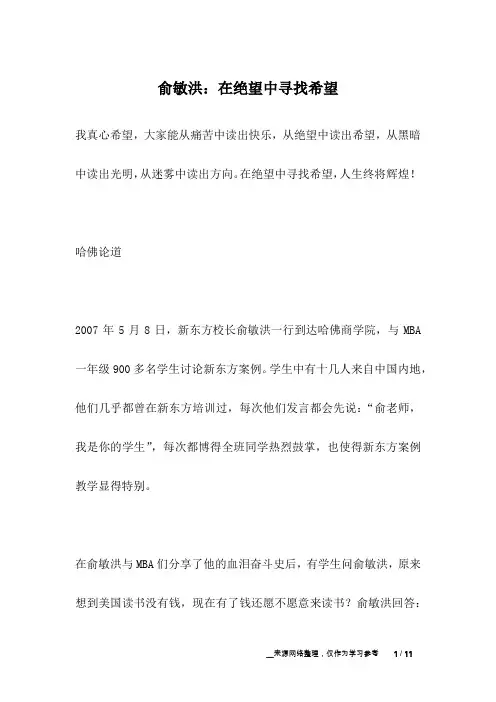 俞敏洪：在绝望中寻找希望

我真心希望，大家能从痛苦中读出快乐，从绝望中读出希望，从黑暗中读出光明，从迷雾中读出方向。在绝望中寻找希望，人生终将辉煌！

哈佛论道

2007 年 5 月 8 日，新东方校长俞敏洪一行到达哈佛商学院，与 MBA 一年级 900 多名学生讨论新东方案例。学生中有十几人来自中国内地，他们几乎都曾在新东方培训过，每次他们发言都会先说：“俞老师，我是你的学生”，每次都博得全班同学热烈鼓掌，也使得新东方案例教学显得特别。

在俞敏洪与 MBA 们分享了他的血泪奋斗史后，有学生问俞敏洪，原来想到美国读书没有钱，现在有了钱还愿不愿意来读书？俞敏洪回答：

来源网络整理，仅作为学习参考　1 / 11